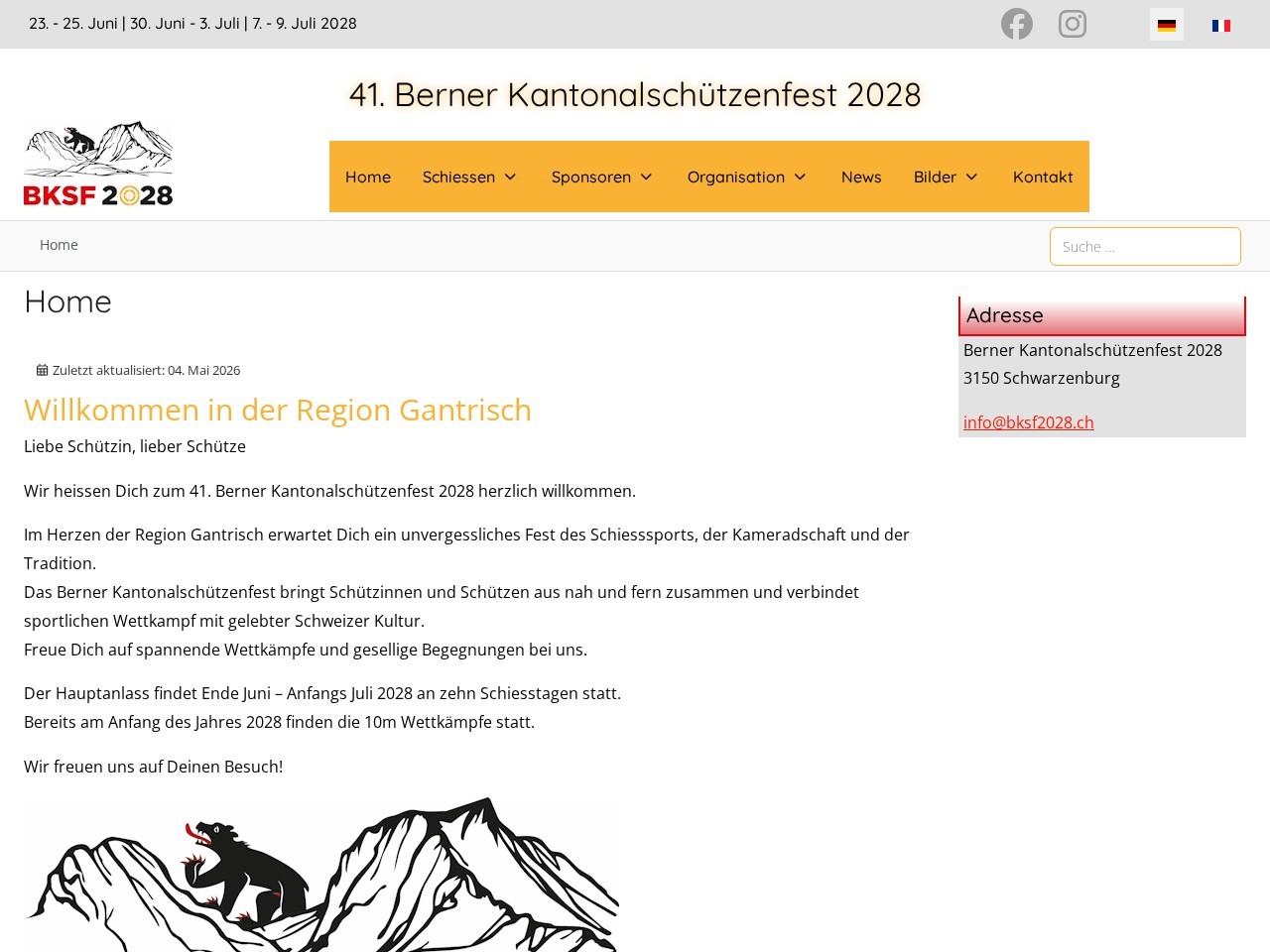 23. - 25. Juni | 30. Juni - 3. Juli | 7. - 9. Juli 2028

41. Berner Kantonalschützenfest 2028

BKSF 2028

Home Schiessen Sponsoren Organisation News Bilder Kontakt

Home

Suche ...

Home

Zuletzt aktualisiert: 04. Mai 2026

Willkommen in der Region Gantrisch

Liebe Schützin, lieber Schütze

Wir heissen Dich zum 41. Berner Kantonalschützenfest 2028 herzlich willkommen.

Im Herzen der Region Gantrisch erwartet Dich ein unvergessliches Fest des Schiesssports, der Kameradschaft und der Tradition.
Das Berner Kantonalschützenfest bringt Schützinnen und Schützen aus nah und fern zusammen und verbindet sportlichen Wettkampf mit gelebter Schweizer Kultur.
Freue Dich auf spannende Wettkämpfe und gesellige Begegnungen bei uns.

Der Hauptanlass findet Ende Juni – Anfangs Juli 2028 an zehn Schiesstagen statt.
Bereits am Anfang des Jahres 2028 finden die 10m Wettkämpfe statt.

Wir freuen uns auf Deinen Besuch!

Adresse

Berner Kantonalschützenfest 2028
3150 Schwarzenburg

info@bksf2028.ch